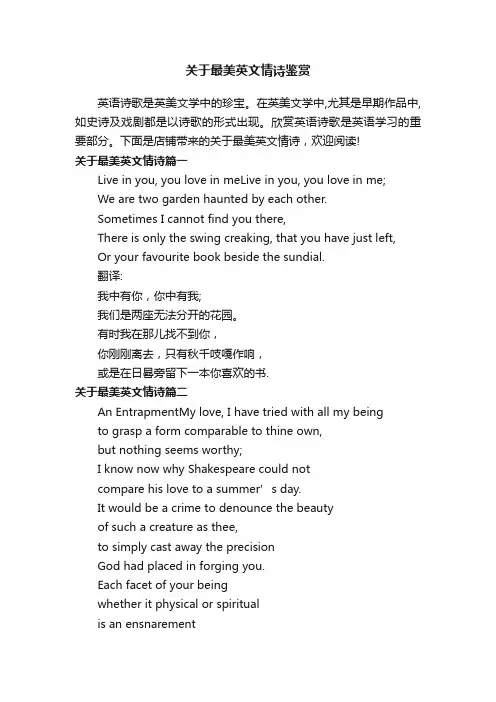 关于最美英文情诗鉴赏

英语诗歌是英美文学中的珍宝。在英美文学中,尤其是早期作品中,如史诗及戏剧都是以诗歌的形式出现。欣赏英语诗歌是英语学习的重要部分。下面是店铺带来的关于最美英文情诗，欢迎阅读!

关于最美英文情诗篇一

Live in you, you love in meLive in you, you love in me;
We are two garden haunted by each other.
Sometimes I cannot find you there,
There is only the swing creaking, that you have just left,
Or your favourite book beside the sundial.
翻译:
我中有你，你中有我;
我们是两座无法分开的花园。
有时我在那儿找不到你，
你刚刚离去，只有秋千吱嘎作响，
或是在日晷旁留下一本你喜欢的书.

关于最美英文情诗篇二

An EntrapmentMy love, I have tried with all my being
to grasp a form comparable to thine own,
but nothing seems worthy;
I know now why Shakespeare could not
compare his love to a summer' s day.
It would be a crime to denounce the beauty
of such a creature as thee,
to simply cast away the precision
God had placed in forging you.
Each facet of your being
whether it physical or spiritual
is an ensnarement